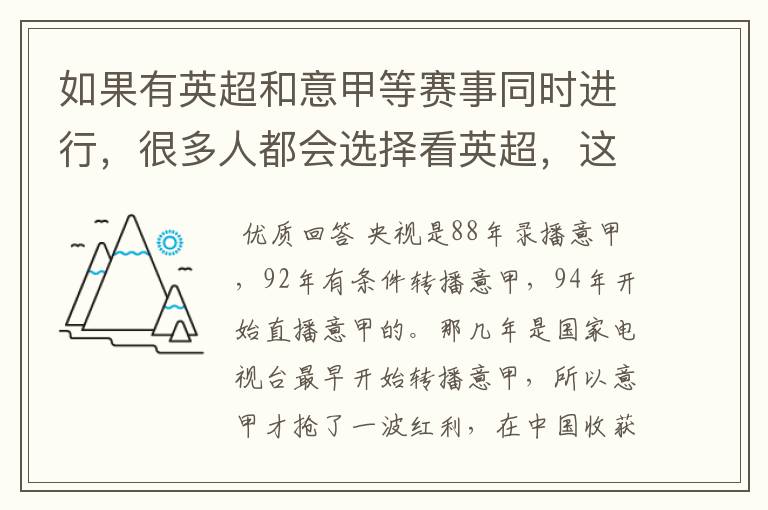 如果有英超和意甲等赛事同时进行，很多人都会选择看英超，这

优质回答 央视是88年录播意甲，92年有条件转播意甲，94年开始直播意甲的。那几年是国家电视台最早开始转播意甲，所以意甲才抢了一波红利，在中国收获